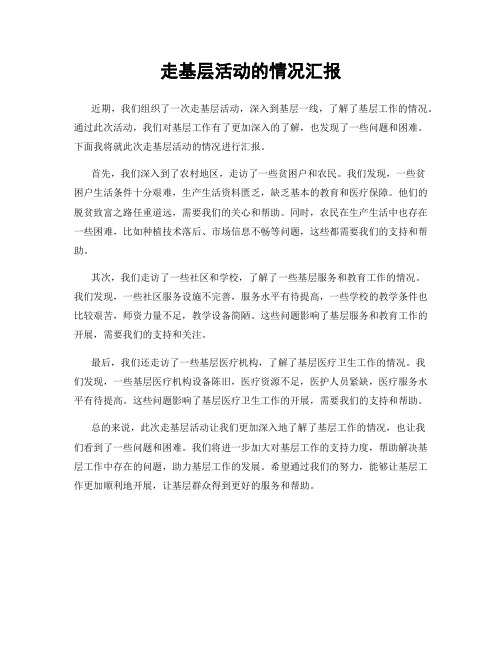 走基层活动的情况汇报

近期，我们组织了一次走基层活动，深入到基层一线，了解了基层工作的情况。通过此次活动，我们对基层工作有了更加深入的了解，也发现了一些问题和困难。下面我将就此次走基层活动的情况进行汇报。

首先，我们深入到了农村地区，走访了一些贫困户和农民。我们发现，一些贫困户生活条件十分艰难，生产生活资料匮乏，缺乏基本的教育和医疗保障。他们的脱贫致富之路任重道远，需要我们的关心和帮助。同时，农民在生产生活中也存在一些困难，比如种植技术落后、市场信息不畅等问题，这些都需要我们的支持和帮助。

其次，我们走访了一些社区和学校，了解了一些基层服务和教育工作的情况。我们发现，一些社区服务设施不完善，服务水平有待提高，一些学校的教学条件也比较艰苦，师资力量不足，教学设备简陋。这些问题影响了基层服务和教育工作的开展，需要我们的支持和关注。

最后，我们还走访了一些基层医疗机构，了解了基层医疗卫生工作的情况。我们发现，一些基层医疗机构设备陈旧，医疗资源不足，医护人员紧缺，医疗服务水平有待提高。这些问题影响了基层医疗卫生工作的开展，需要我们的支持和帮助。

总的来说，此次走基层活动让我们更加深入地了解了基层工作的情况，也让我们看到了一些问题和困难。我们将进一步加大对基层工作的支持力度，帮助解决基层工作中存在的问题，助力基层工作的发展。希望通过我们的努力，能够让基层工作更加顺利地开展，让基层群众得到更好的服务和帮助。